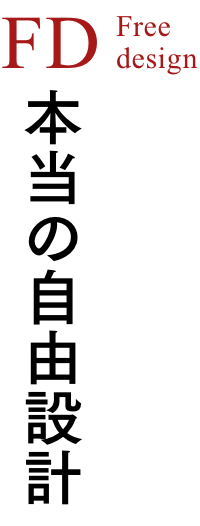 FD Free design

本当の自由設計